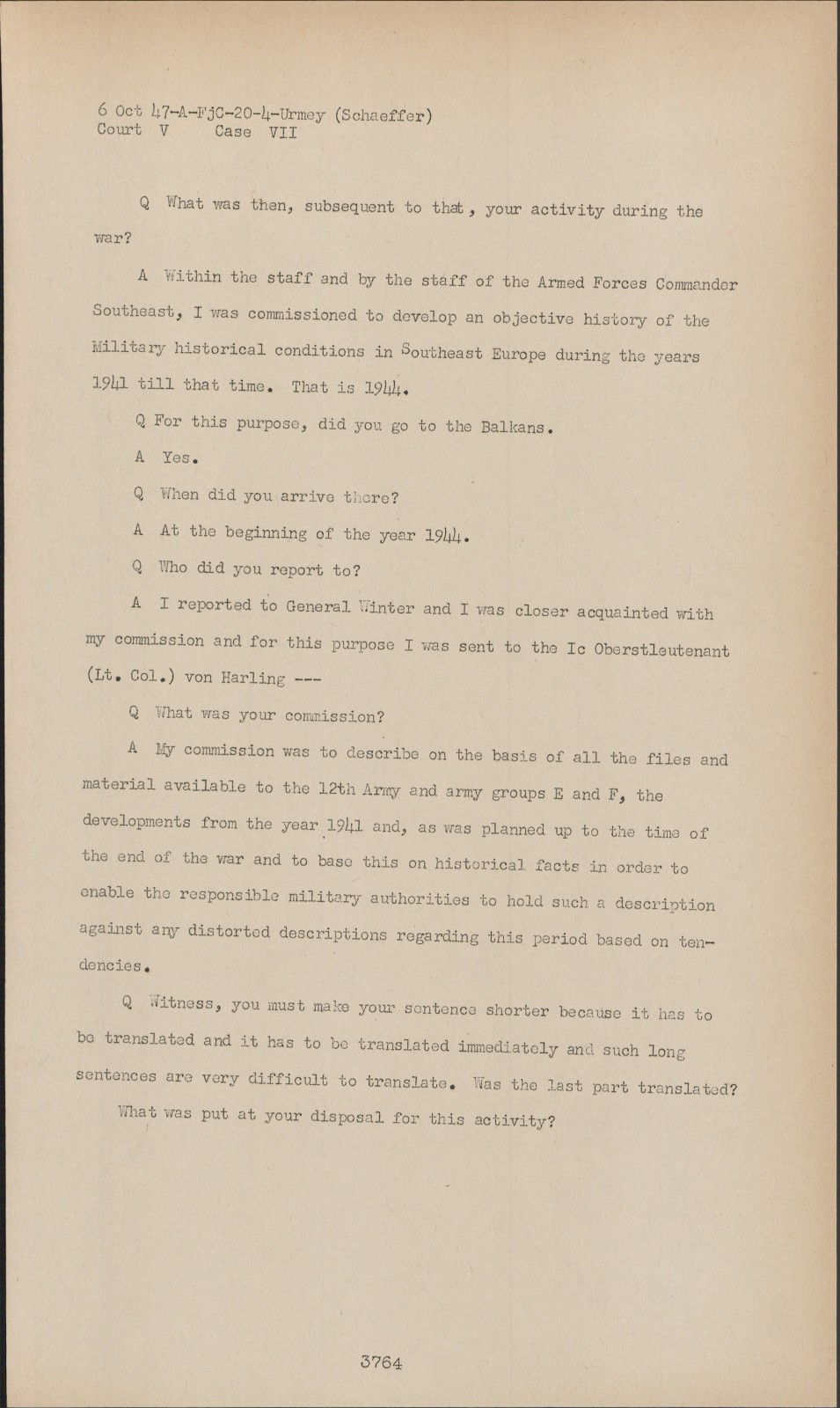 6 Oct 47-A-FjC-20-4-Urmey (Schaeffer)
Court V Case VII

Q What was then, subsequent to that, your activity during the war?

A Within the staff and by the staff of the Armed Forces Commander Southeast, I was commissioned to develop an objective history of the Military historical conditions in Southeast Europe during the years 1941 till that time. That is 1944.

Q For this purpose, did you go to the Balkans.

A Yes.

Q When did you arrive there?

A At the beginning of the year 1944.

Q Who did you report to?

A I reported to General Winter and I was closer acquainted with my commission and for this purpose I was sent to the Ic Oberstleutenant (Lt. Col.) von Harling ---

Q What was your commission?

A My commission was to describe on the basis of all the files and material available to the 12th Army and army groups E and F, the developments from the year 1941 and, as was planned up to the time of the end of the war and to base this on historical facts in order to enable the responsible military authorities to hold such a description against any distorted descriptions regarding this period based on tendencies.

Q Witness, you must make your sentence shorter because it has to be translated and it has to be translated immediately and such long sentences are very difficult to translate. Was the last part translated? What was put at your disposal for this activity?

3764